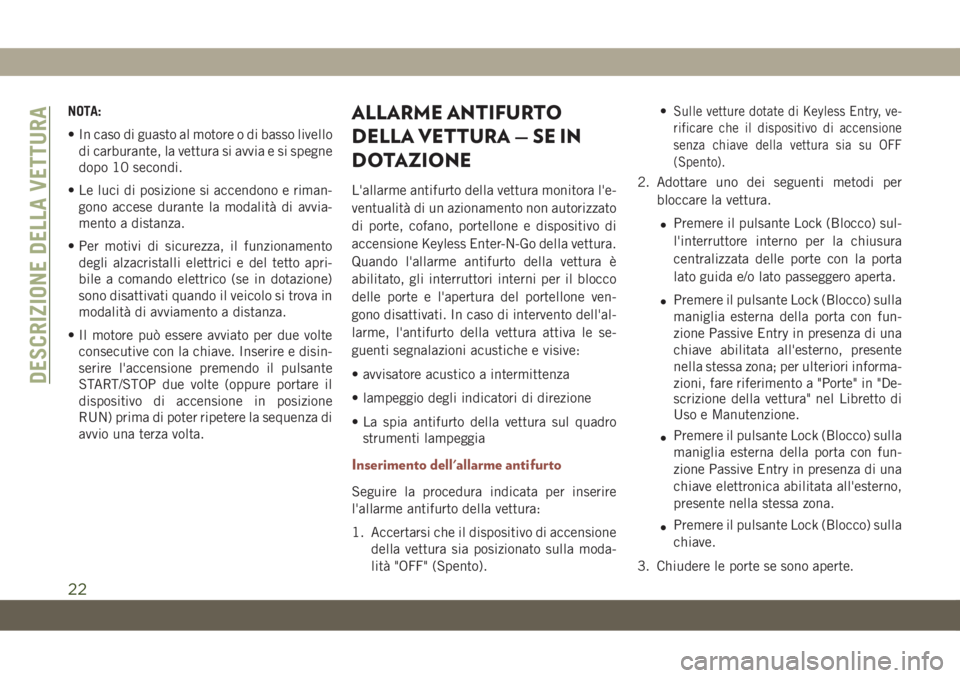 DESCRIZIONE DELLA VETTURA

NOTA:

• In caso di guasto al motore o di basso livello di carburante, la vettura si avvia e si spegne dopo 10 secondi.

• Le luci di posizione si accendono e rimangono accese durante la modalità di avviamento a distanza.

• Per motivi di sicurezza, il funzionamento degli alzacristalli elettrici e del tetto apribile a comando elettrico (se in dotazione) sono disattivati quando il veicolo si trova in modalità di avviamento a distanza.

• Il motore può essere avviato per due volte consecutive con la chiave. Inserire e disinserire l'accensione premendo il pulsante START/STOP due volte (oppure portare il dispositivo di accensione in posizione RUN) prima di poter ripetere la sequenza di avvio una terza volta.

ALLARME ANTIFURTO DELLA VETTURA — SE IN DOTAZIONE

L'allarme antifurto della vettura monitora l'eventualità di un azionamento non autorizzato di porte, cofano, portellone e dispositivo di accensione Keyless Enter-N-Go della vettura. Quando l'allarme antifurto della vettura è abilitato, gli interruttori interni per il blocco delle porte e l'apertura del portellone vengono disattivati. In caso di intervento dell'allarme, l'antifurto della vettura attiva le seguenti segnalazioni acustiche e visive:

• avvisatore acustico a intermittenza

• lampeggio degli indicatori di direzione

• La spia antifurto della vettura sul quadro strumenti lampeggia

Inserimento dell'allarme antifurto

Seguire la procedura indicata per inserire l'allarme antifurto della vettura:

1. Accertarsi che il dispositivo di accensione della vettura sia posizionato sulla modalità "OFF" (Spento).

• Sulle vetture dotate di Keyless Entry, verificare che il dispositivo di accensione senza chiave della vettura sia su OFF (Spento).

2. Adottare uno dei seguenti metodi per bloccare la vettura.

• Premere il pulsante Lock (Blocco) sull'interruttore interno per la chiusura centralizzata delle porte con la porta lato guida e/o lato passeggero aperta.

• Premere il pulsante Lock (Blocco) sulla maniglia esterna della porta con funzione Passive Entry in presenza di una chiave abilitata all'esterno, presente nella stessa zona; per ulteriori informazioni, fare riferimento a "Porte" in "Descrizione della vettura" nel Libretto di Uso e Manutenzione.

• Premere il pulsante Lock (Blocco) sulla maniglia esterna della porta con funzione Passive Entry in presenza di una chiave elettronica abilitata all'esterno, presente nella stessa zona.

• Premere il pulsante Lock (Blocco) sulla chiave.

3. Chiudere le porte se sono aperte.

22

carmanualsonline.info